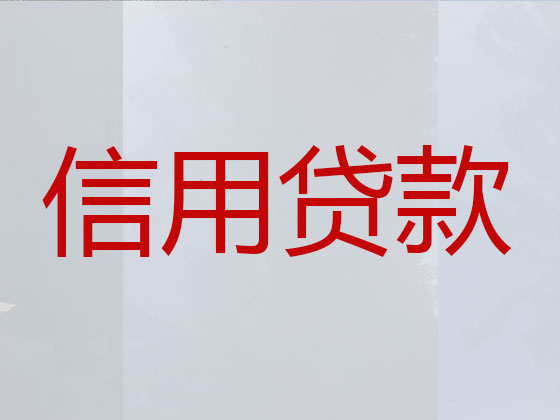 信用贷款